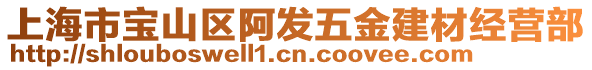 上海市宝山区阿发五金建材经营部
http://shlouboswell1.cn.coovee.com